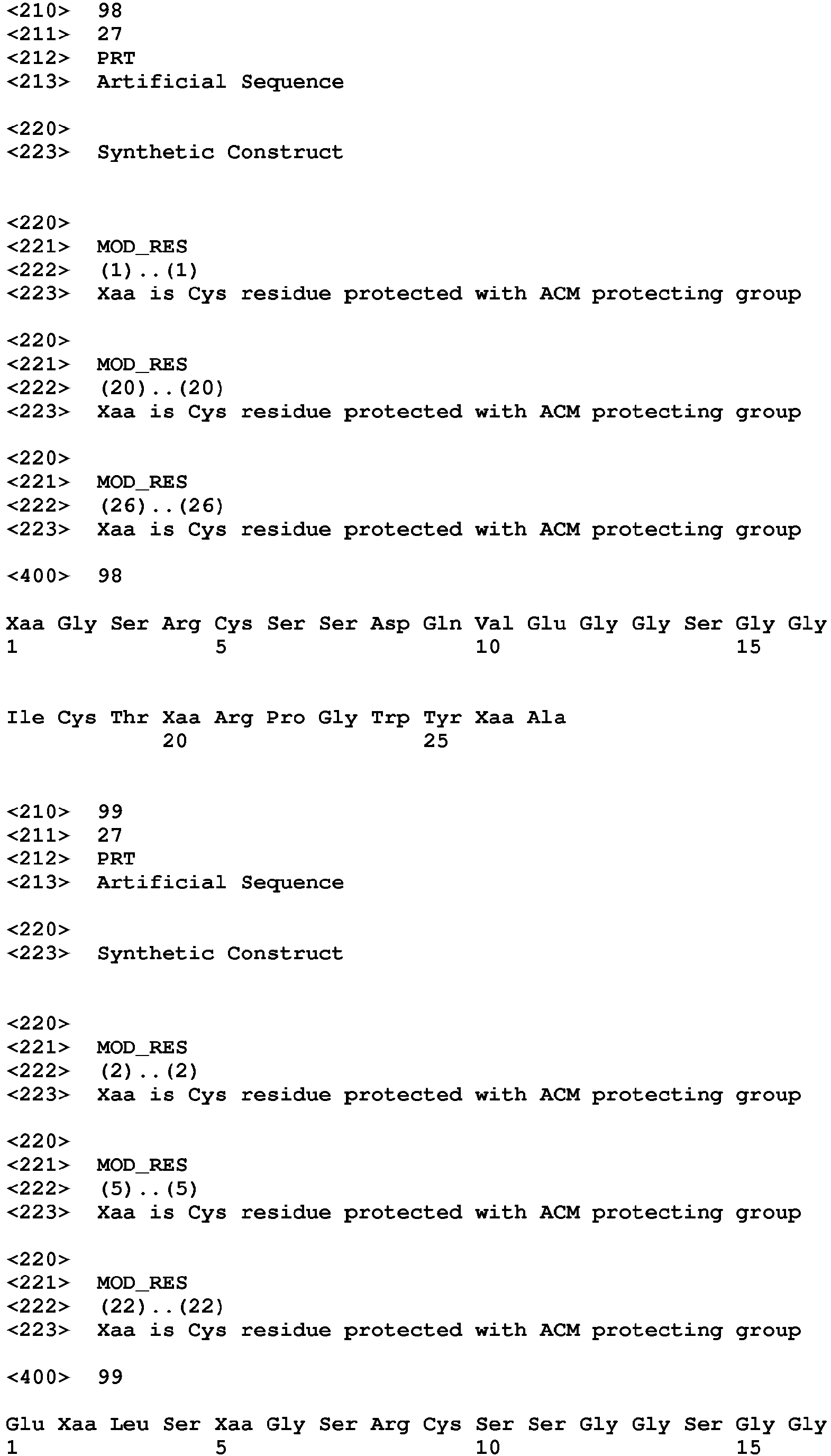 <210> 98
<211> 27
<212> PRT
<213> Artificial Sequence

<220>
<223> Synthetic Construct

<220>
<221> MOD_RES
<222> (1)..(1)
<223> Xaa is Cys residue protected with ACM protecting group

<220>
<221> MOD_RES
<222> (20)..(20)
<223> Xaa is Cys residue protected with ACM protecting group

<220>
<221> MOD_RES
<222> (26)..(26)
<223> Xaa is Cys residue protected with ACM protecting group

<400> 98

Xaa Gly Ser Arg Cys Ser Ser Asp Gln Val Glu Gly Gly Ser Gly Gly
1 5 10 15

Ile Cys Thr Xaa Arg Pro Gly Trp Tyr Xaa Ala
20 25

<210> 99
<211> 27
<212> PRT
<213> Artificial Sequence

<220>
<223> Synthetic Construct

<220>
<221> MOD_RES
<222> (2)..(2)
<223> Xaa is Cys residue protected with ACM protecting group

<220>
<221> MOD_RES
<222> (5)..(5)
<223> Xaa is Cys residue protected with ACM protecting group

<220>
<221> MOD_RES
<222> (22)..(22)
<223> Xaa is Cys residue protected with ACM protecting group

<400> 99

Glu Xaa Leu Ser Xaa Gly Ser Arg Cys Ser Ser Gly Gly Ser Gly Gly
1 5 10 15